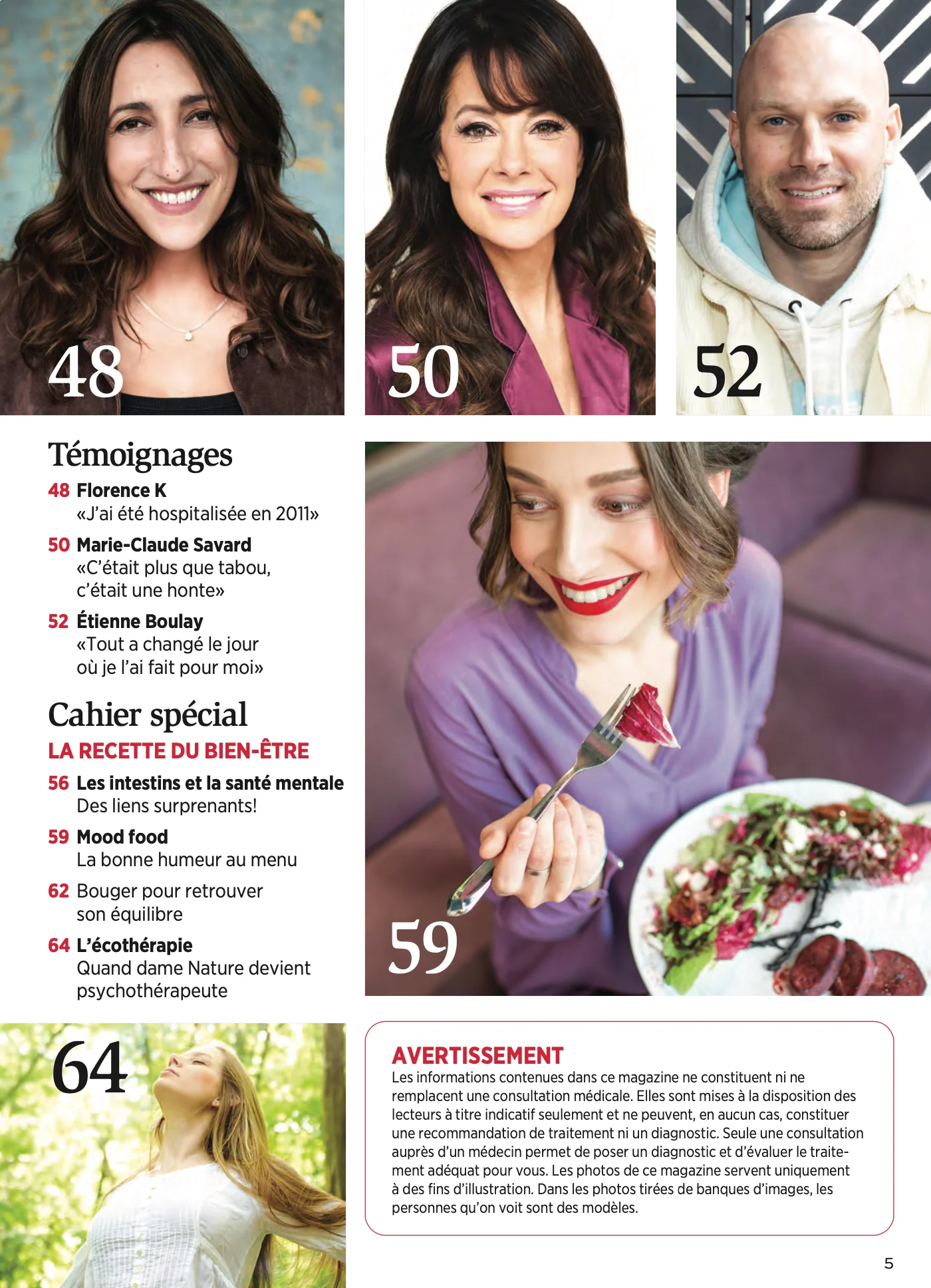 48

50

52

Témoignages

48 Florence K
«J'ai été hospitalisée en 2011»

50 Marie-Claude Savard
«C'était plus que tabou, c'était une honte»

52 Étienne Boulay
«Tout a changé le jour où je l'ai fait pour moi»

Cahier spécial

LA RECETTE DU BIEN-ÊTRE

56 Les intestins et la santé mentale
Des liens surprenants!

59 Mood food
La bonne humeur au menu

62 Bouger pour retrouver son équilibre

64 L'écothérapie
Quand dame Nature devient psychothérapeute

59

64

AVERTISSEMENT
Les informations contenues dans ce magazine ne constituent ni ne remplacent une consultation médicale. Elles sont mises à la disposition des lecteurs à titre indicatif seulement et ne peuvent, en aucun cas, constituer une recommandation de traitement ni un diagnostic. Seule une consultation auprès d'un médecin permet de poser un diagnostic et d'évaluer le traitement adéquat pour vous. Les photos de ce magazine servent uniquement à des fins d'illustration. Dans les photos tirées de banques d'images, les personnes qu'on voit sont des modèles.

5